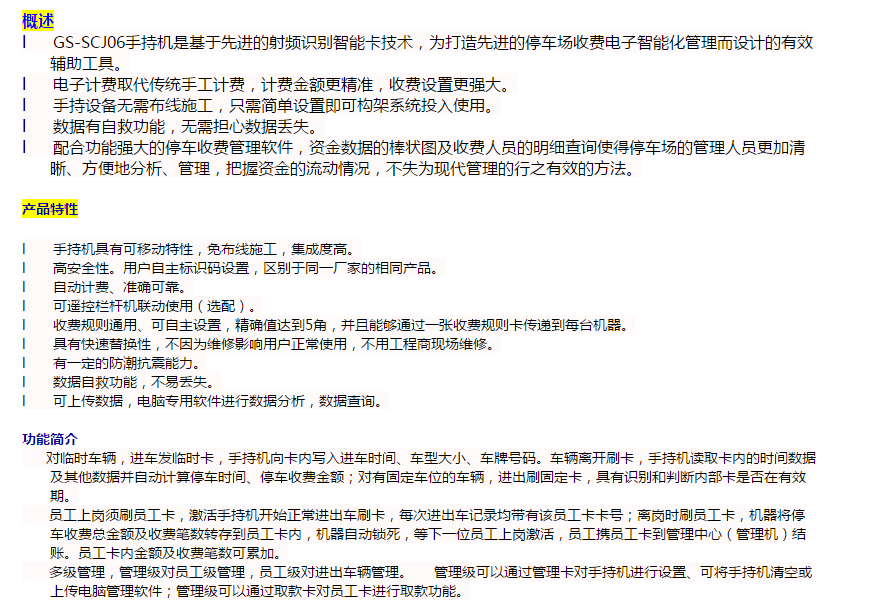 概述

l GS-SCJ06手持机是基于先进的射频识别智能卡技术，为打造先进的停车场收费电子智能化管理而设计的有效辅助工具。
l 电子计费取代传统手工计费，计费金额更精准，收费设置更强大。
l 手持设备无需布线施工，只需简单设置即可构架系统投入使用。
l 数据有自救功能，无需担心数据丢失。
l 配合功能强大的停车收费管理软件，资金数据的棒状图及收费人员的明细查询使得停车场的管理人员更加清晰、方便地分析、管理，把握资金的流动情况，不失为现代管理的行之有效的方法。

产品特性

l 手持机具有可移动特性，免布线施工，集成度高。
l 高安全性。用户自主标识码设置，区别于同一厂家的相同产品。
l 自动计费、准确可靠。
l 可遥控栏杆机联动使用（选配）。
l 收费规则通用、可自主设置，精确值达到5角，并且能够通过一张收费规则卡传递到每台机器。
l 具有快速替换性，不因为维修影响用户正常使用，不用工程商现场维修。
l 有一定的防潮抗震能力。
l 数据自救功能，不易丢失。
l 可上传数据，电脑专用软件进行数据分析，数据查询。

功能简介

对临时车辆，进车发临时卡，手持机向卡内写入进车时间、车型大小、车牌号码。车辆离开刷卡，手持机读取卡内的时间数据及其他数据并自动计算停车时间、停车收费金额；对有固定车位的车辆，进出刷固定卡，具有识别和判断内部卡是否在有效期。

员工上岗须刷员工卡，激活手持机开始正常进出车刷卡，每次进出车记录均带有该员工卡卡号；离岗时刷员工卡，机器将停车收费总金额及收费笔数转存到员工卡内，机器自动锁死，等下一位员工上岗激活，员工携员工卡到管理中心（管理机）结账。员工卡内金额及收费笔数可累加。

多级管理，管理级对员工级管理，员工级对进出车辆管理。 管理级可以通过管理卡对手持机进行设置、可将手持机清空或上传电脑管理软件；管理级可以通过取款卡对员工卡进行取款功能。